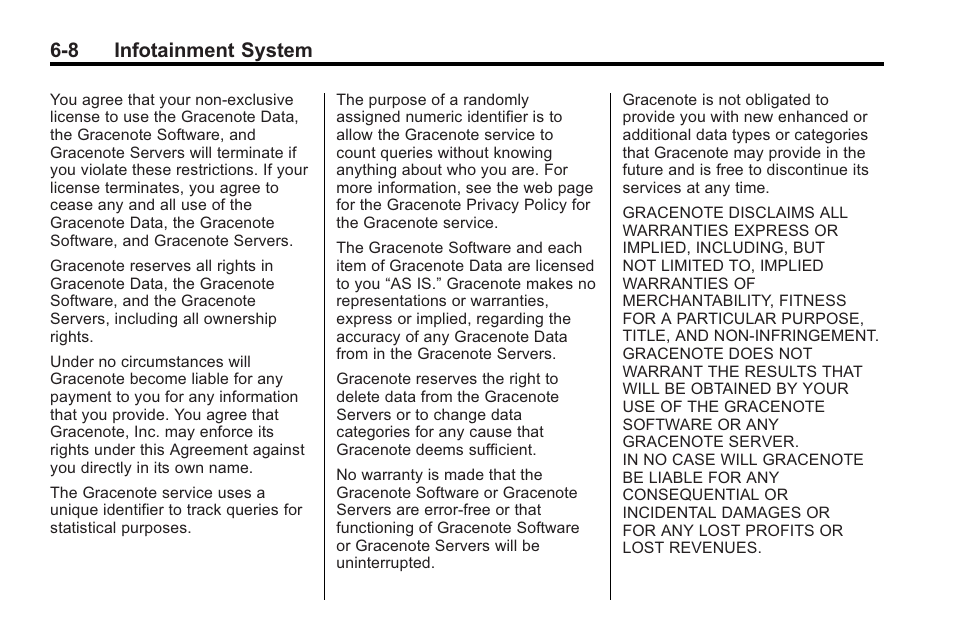 6-8 Infotainment System

You agree that your non-exclusive license to use the Gracenote Data, the Gracenote Software, and Gracenote Servers will terminate if you violate these restrictions. If your license terminates, you agree to cease any and all use of the Gracenote Data, the Gracenote Software, and Gracenote Servers.

Gracenote reserves all rights in Gracenote Data, the Gracenote Software, and the Gracenote Servers, including all ownership rights.

Under no circumstances will Gracenote become liable for any payment to you for any information that you provide. You agree that Gracenote, Inc. may enforce its rights under this Agreement against you directly in its own name.

The Gracenote service uses a unique identifier to track queries for statistical purposes.

The purpose of a randomly assigned numeric identifier is to allow the Gracenote service to count queries without knowing anything about who you are. For more information, see the web page for the Gracenote Privacy Policy for the Gracenote service.

The Gracenote Software and each item of Gracenote Data are licensed to you “AS IS.” Gracenote makes no representations or warranties, express or implied, regarding the accuracy of any Gracenote Data from in the Gracenote Servers.

Gracenote reserves the right to delete data from the Gracenote Servers or to change data categories for any cause that Gracenote deems sufficient.

No warranty is made that the Gracenote Software or Gracenote Servers are error-free or that functioning of Gracenote Software or Gracenote Servers will be uninterrupted.

Gracenote is not obligated to provide you with new enhanced or additional data types or categories that Gracenote may provide in the future and is free to discontinue its services at any time.

GRACENOTE DISCLAIMS ALL WARRANTIES EXPRESS OR IMPLIED, INCLUDING, BUT NOT LIMITED TO, IMPLIED WARRANTIES OF MERCHANTABILITY, FITNESS FOR A PARTICULAR PURPOSE, TITLE, AND NON-INFRINGEMENT. GRACENOTE DOES NOT WARRANT THE RESULTS THAT WILL BE OBTAINED BY YOUR USE OF THE GRACENOTE SOFTWARE OR ANY GRACENOTE SERVER.
IN NO CASE WILL GRACENOTE BE LIABLE FOR ANY CONSEQUENTIAL OR INCIDENTAL DAMAGES OR FOR ANY LOST PROFITS OR LOST REVENUES.